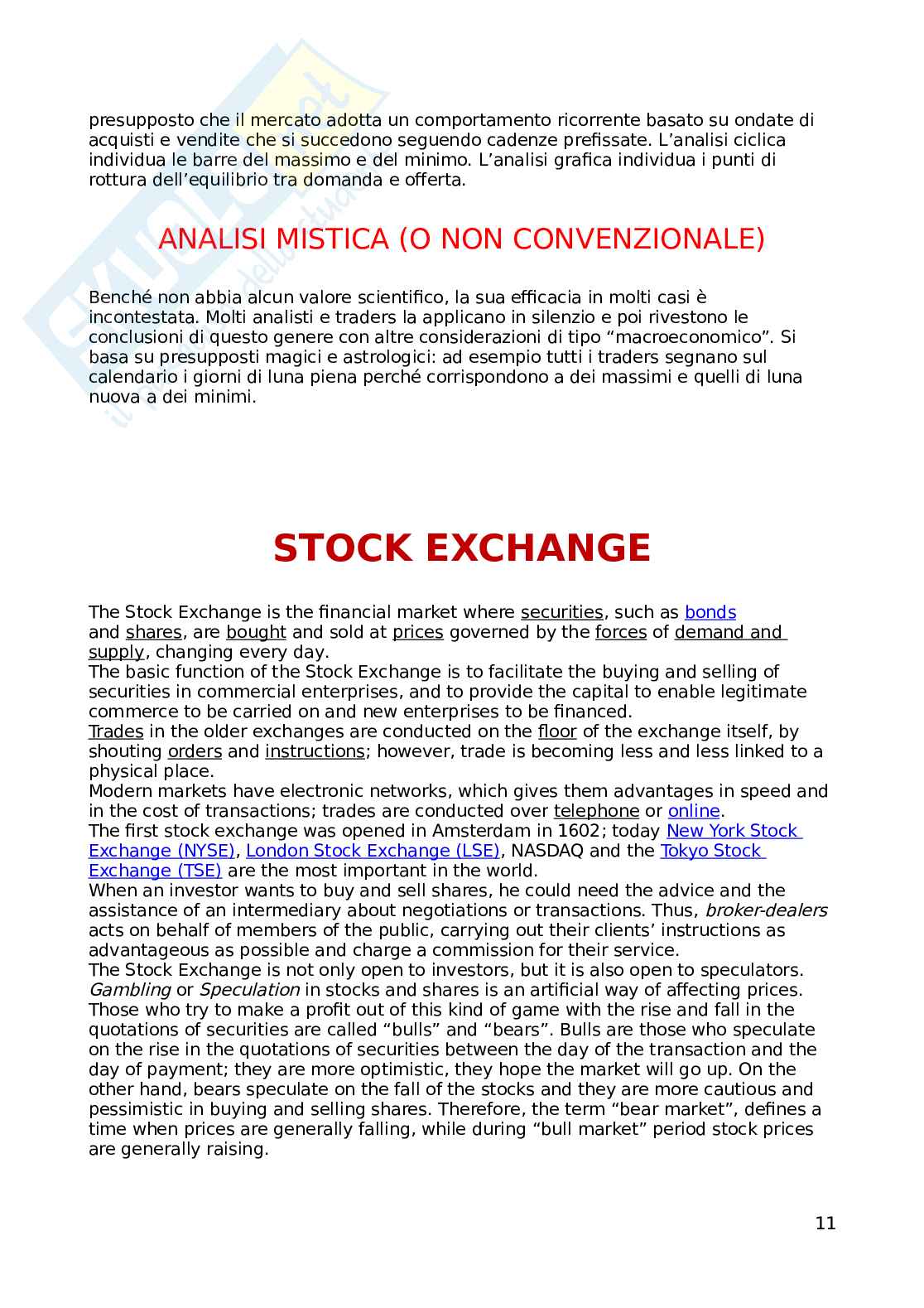 presupposto che il mercato adotta un comportamento ricorrente basato su ondate di acquisti e vendite che si succedono seguendo cadenze prefissate. L'analisi ciclica individua le barre del massimo e del minimo. L'analisi grafica individua i punti di rottura dell'equilibrio tra domanda e offerta.

ANALISI MISTICA (O NON CONVENZIONALE)

Benché non abbia alcun valore scientifico, la sua efficacia in molti casi è incontestata. Molti analisti e traders la applicano in silenzio e poi rivestono le conclusioni di questo genere con altre considerazioni di tipo "macroeconomico". Si basa su presupposti magici e astrologici: ad esempio tutti i traders segnano sul calendario i giorni di luna piena perché corrispondono a dei massimi e quelli di luna nuova a dei minimi.

STOCK EXCHANGE

The Stock Exchange is the financial market where securities, such as bonds and shares, are bought and sold at prices governed by the forces of demand and supply, changing every day.
The basic function of the Stock Exchange is to facilitate the buying and selling of securities in commercial enterprises, and to provide the capital to enable legitimate commerce to be carried on and new enterprises to be financed.
Trades in the older exchanges are conducted on the floor of the exchange itself, by shouting orders and instructions; however, trade is becoming less and less linked to a physical place.
Modern markets have electronic networks, which gives them advantages in speed and in the cost of transactions; trades are conducted over telephone or online.
The first stock exchange was opened in Amsterdam in 1602; today New York Stock Exchange (NYSE), London Stock Exchange (LSE), NASDAQ and the Tokyo Stock Exchange (TSE) are the most important in the world.
When an investor wants to buy and sell shares, he could need the advice and the assistance of an intermediary about negotiations or transactions. Thus, broker-dealers acts on behalf of members of the public, carrying out their clients' instructions as advantageous as possible and charge a commission for their service.
The Stock Exchange is not only open to investors, but it is also open to speculators. Gambling or Speculation in stocks and shares is an artificial way of affecting prices. Those who try to make a profit out of this kind of game with the rise and fall in the quotations of securities are called "bulls" and "bears". Bulls are those who speculate on the rise in the quotations of securities between the day of the transaction and the day of payment; they are more optimistic, they hope the market will go up. On the other hand, bears speculate on the fall of the stocks and they are more cautious and pessimistic in buying and selling shares. Therefore, the term "bear market", defines a time when prices are generally falling, while during "bull market" period stock prices are generally raising.

11